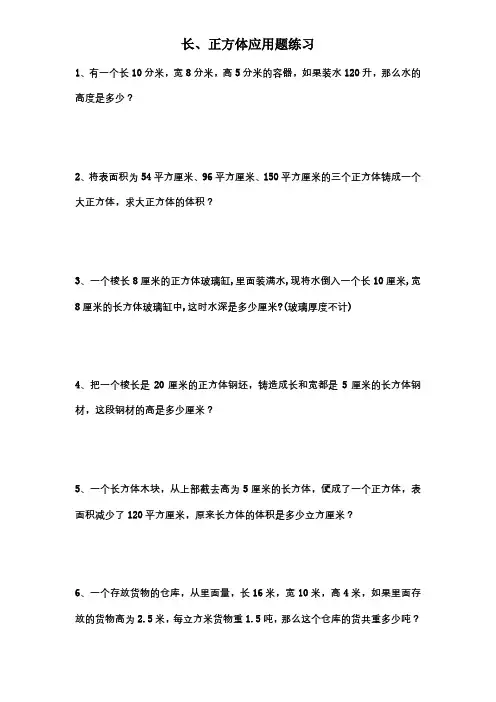 长、正方体应用题练习

1、有一个长 10 分米，宽 8 分米，高 5 分米的容器，如果装水 120 升，那么水的高度是多少？

2、将表面积为 54 平方厘米、96 平方厘米、150 平方厘米的三个正方体铸成一个大正方体，求大正方体的体积？

3、一个棱长 8 厘米的正方体玻璃缸，里面装满水，现将水倒入一个长 10 厘米，宽 8 厘米的长方体玻璃缸中，这时水深是多少厘米？(玻璃厚度不计)

4、把一个棱长是 20 厘米的正方体钢坯，铸造成长和宽都是 5 厘米的长方体钢材，这段钢材的高是多少厘米？

5、一个长方体木块，从上部截去高为 5 厘米的长方体，便成了一个正方体，表面积减少了 120 平方厘米，原来长方体的体积是多少立方厘米？

6、一个存放货物的仓库，从里面量，长 16 米，宽 10 米，高 4 米，如果里面存放的货物高为 2.5 米，每立方米货物重 1.5 吨，那么这个仓库的货共重多少吨？